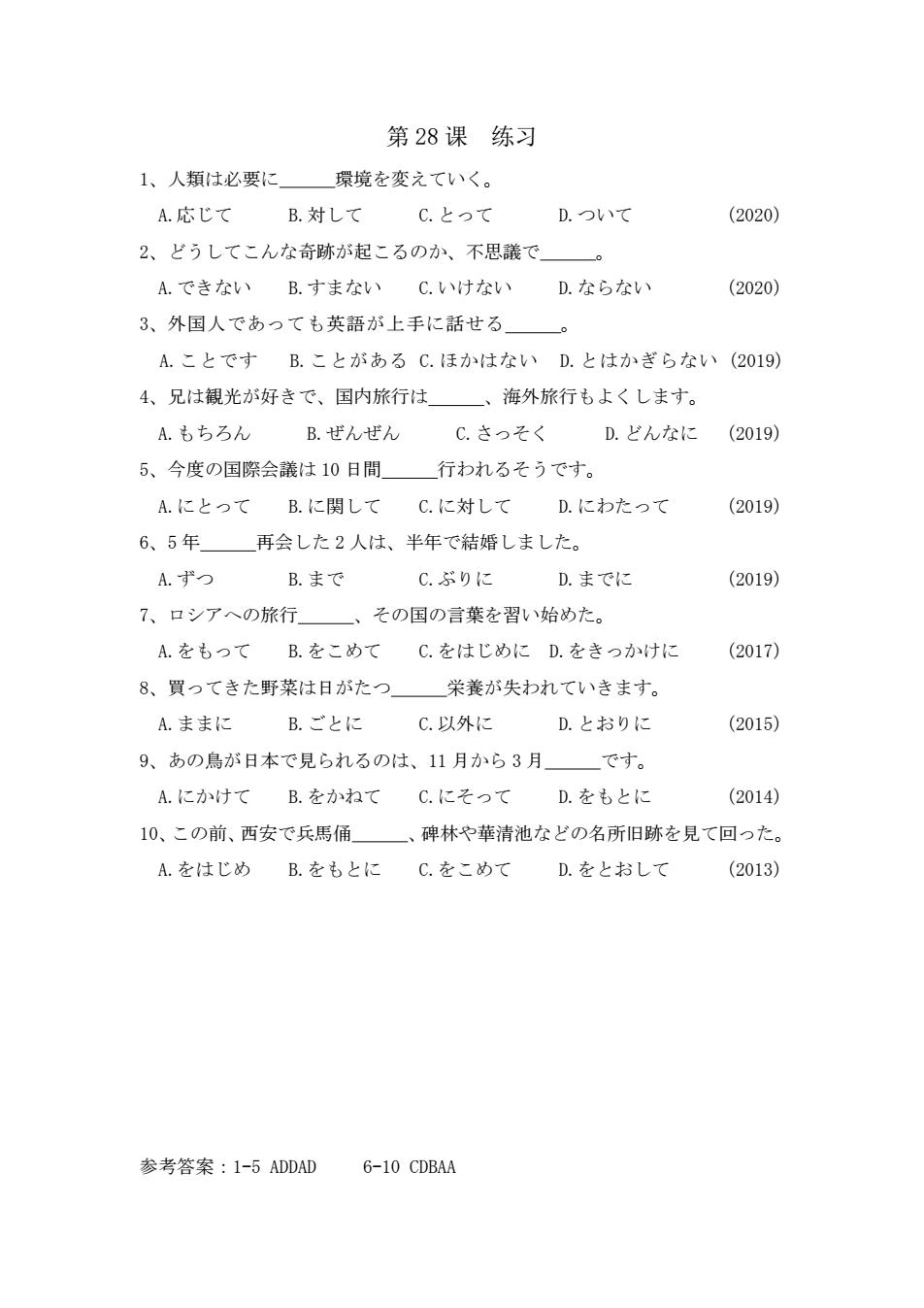 第 28 课　练习

1、人類は必要に______環境を変えていく。

A.応じて　B.対して　C.とって　D.ついて　(2020)

2、どうしてこんな奇跡が起こるのか、不思議で______。

A.できない　B.すまない　C.いけない　D.ならない　(2020)

3、外国人であっても英語が上手に話せる______。

A.ことです　B.ことがある　C.ほかはない　D.とはかぎらない　(2019)

4、兄は観光が好きで、国内旅行は______、海外旅行もよくします。

A.もちろん　B.ぜんぜん　C.さっそく　D.どんなに　(2019)

5、今度の国際会議は 10 日間______行われるそうです。

A.にとって　B.に関して　C.に対して　D.にわたって　(2019)

6、5 年______再会した 2 人は、半年で結婚しました。

A.ずつ　B.まで　C.ぶりに　D.までに　(2019)

7、ロシアへの旅行______、その国の言葉を習い始めた。

A.をもって　B.をこめて　C.をはじめに　D.をきっかけに　(2017)

8、買ってきた野菜は日がたつ______栄養が失われていきます。

A.ままに　B.ごとに　C.以外に　D.とおりに　(2015)

9、あの鳥が日本で見られるのは、11 月から 3 月______です。

A.にかけて　B.をかねて　C.にそって　D.をもとに　(2014)

10、この前、西安で兵馬俑______、碑林や華清池などの名所旧跡を見て回った。

A.をはじめ　B.をもとに　C.をこめて　D.をとおして　(2013)

参考答案：1-5 ADDAD　6-10 CDBAA